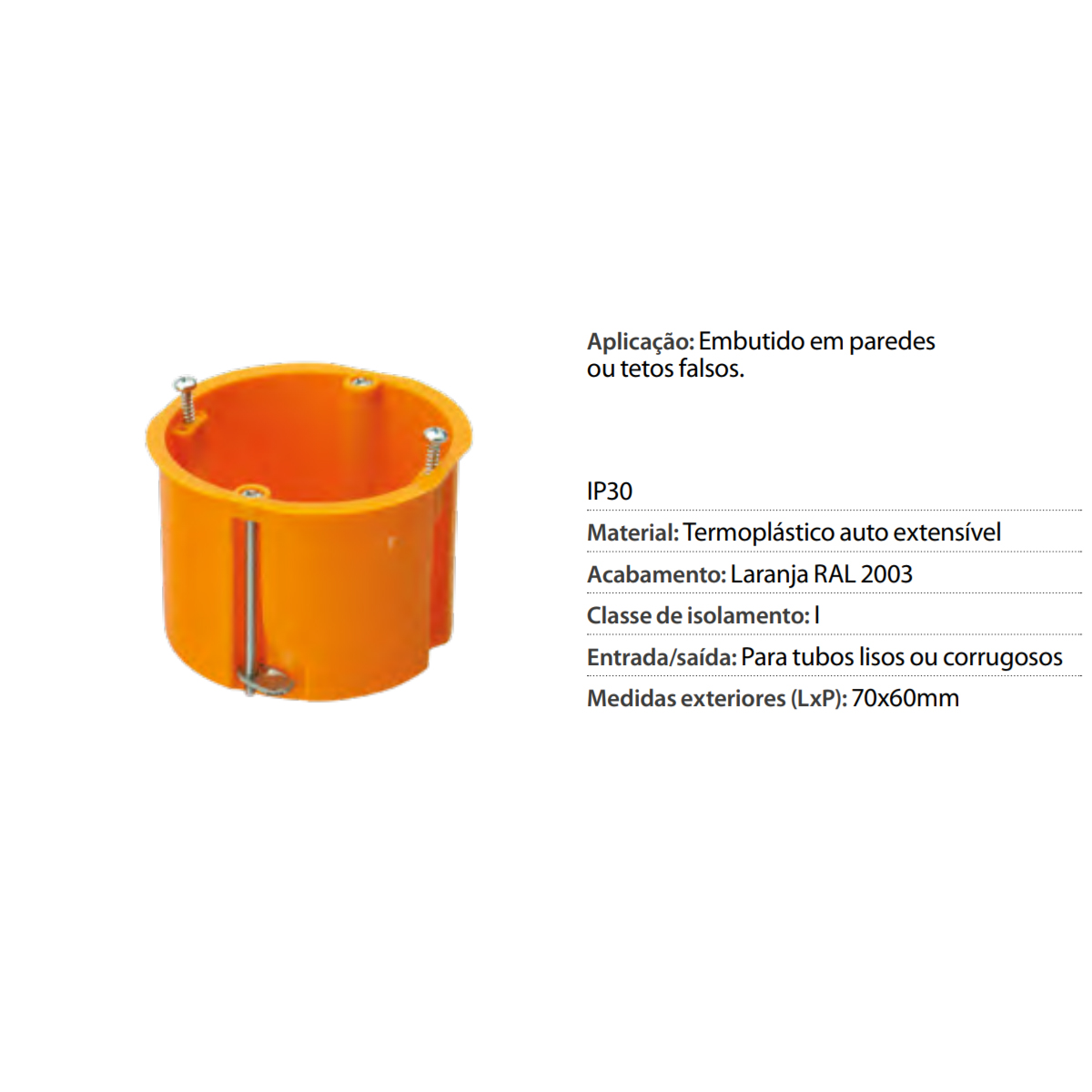 Aplicação: Embutido em paredes ou tetos falsos.

IP30

Material: Termoplástico auto extensível

Acabamento: Laranja RAL 2003

Classe de isolamento: I

Entrada/saída: Para tubos lisos ou corrugosos

Medidas exteriores (LxP): 70x60mm